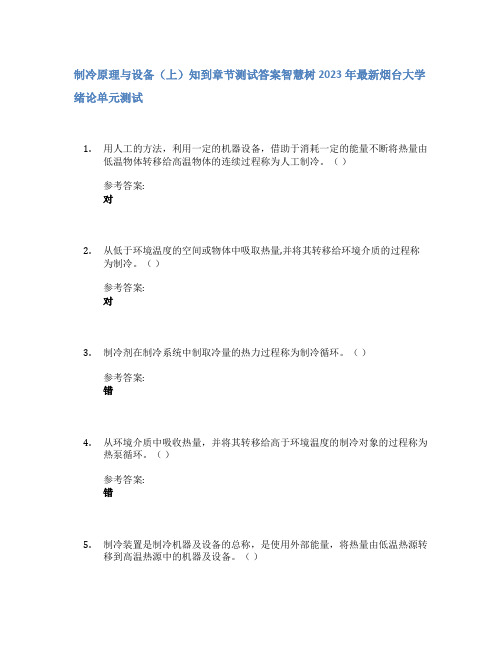 制冷原理与设备（上）知到章节测试答案智慧树 2023 年最新烟台大学

绪论单元测试

1. 用人工的方法，利用一定的机器设备，借助于消耗一定的能量不断将热量由低温物体转移给高温物体的连续过程称为人工制冷。（ ）

参考答案:
对

2. 从低于环境温度的空间或物体中吸取热量,并将其转移给环境介质的过程称为制冷。（ ）

参考答案:
对

3. 制冷剂在制冷系统中制取冷量的热力过程称为制冷循环。（ ）

参考答案:
错

4. 从环境介质中吸收热量，并将其转移给高于环境温度的制冷对象的过程称为热泵循环。（ ）

参考答案:
错

5. 制冷装置是制冷机器及设备的总称，是使用外部能量，将热量由低温热源转移到高温热源中的机器及设备。（ ）